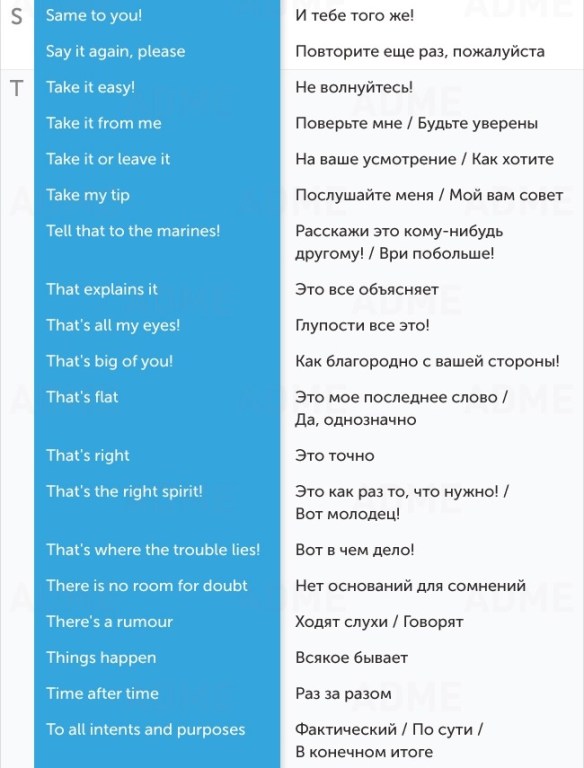 | | | |
|---|---|---|
| S | Same to you! | И тебе того же! |
| | Say it again, please | Повторите еще раз, пожалуйста |
| T | Take it easy! | Не волнуйтесь! |
| | Take it from me | Поверьте мне / Будьте уверены |
| | Take it or leave it | На ваше усмотрение / Как хотите |
| | Take my tip | Послушайте меня / Мой вам совет |
| | Tell that to the marines! | Расскажи это кому-нибудь другому! / Ври побольше! |
| | That explains it | Это все объясняет |
| | That's all my eyes! | Глупости все это! |
| | That's big of you! | Как благородно с вашей стороны! |
| | That's flat | Это мое последнее слово / Да, однозначно |
| | That's right | Это точно |
| | That's the right spirit! | Это как раз то, что нужно! / Вот молодец! |
| | That's where the trouble lies! | Вот в чем дело! |
| | There is no room for doubt | Нет оснований для сомнений |
| | There's a rumour | Ходят слухи / Говорят |
| | Things happen | Всякое бывает |
| | Time after time | Раз за разом |
| | To all intents and purposes | Фактический / По сути / В конечном итоге |

ADME